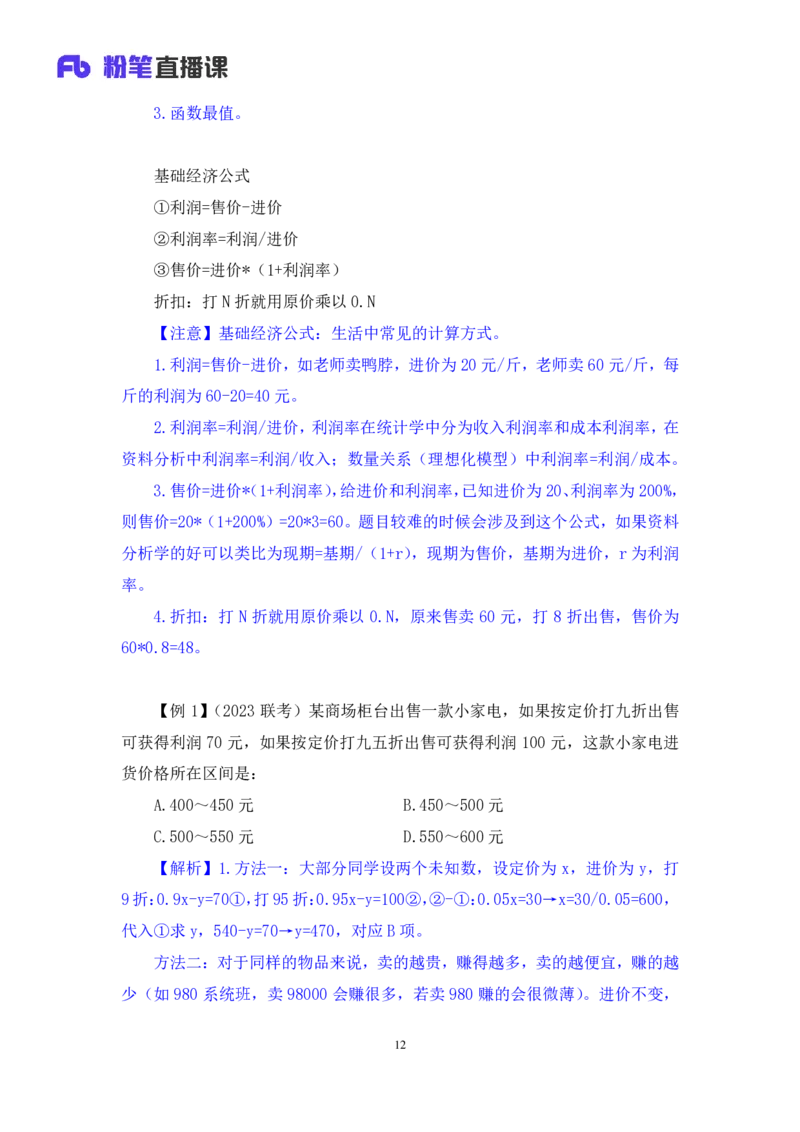 Fb 粉笔直播课

3.函数最值。

基础经济公式

①利润=售价-进价

②利润率=利润/进价

③售价=进价*（1+利润率）

折扣：打 N 折就用原价乘以 0.N

【注意】基础经济公式：生活中常见的计算方式。

1.利润=售价-进价，如老师卖鸭脖，进价为 20 元/斤，老师卖 60 元/斤，每斤的利润为 60-20=40 元。

2.利润率=利润/进价，利润率在统计学中分为收入利润率和成本利润率，在资料分析中利润率=利润/收入；数量关系（理想化模型）中利润率=利润/成本。

3.售价=进价*（1+利润率），给进价和利润率，已知进价为 20、利润率为 200%，则售价=20*（1+200%）=20*3=60。题目较难的时候会涉及到这个公式，如果资料分析学的好可以类比为现期=基期/（1+r），现期为售价，基期为进价，r 为利润率。

4.折扣：打 N 折就用原价乘以 0.N，原来售卖 60 元，打 8 折出售，售价为 60*0.8=48。

【例 1】（2023 联考）某商场柜台出售一款小家电，如果按定价打九折出售可获得利润 70 元，如果按定价打九五折出售可获得利润 100 元，这款小家电进货价格所在区间是：

A.400～450 元

B.450～500 元

C.500～550 元

D.550～600 元

【解析】1.方法一：大部分同学设两个未知数，设定价为 x，进价为 y，打 9 折：0.9x-y=70①，打 95 折：0.95x-y=100②，②-①：0.05x=30→x=30/0.05=600，代入①求 y，540-y=70→y=470，对应 B 项。

方法二：对于同样的物品来说，卖的越贵，赚得越多，卖的越便宜，赚的越少（如 980 系统班，卖 98000 会赚很多，若卖 980 赚的会很微薄）。进价不变，

12